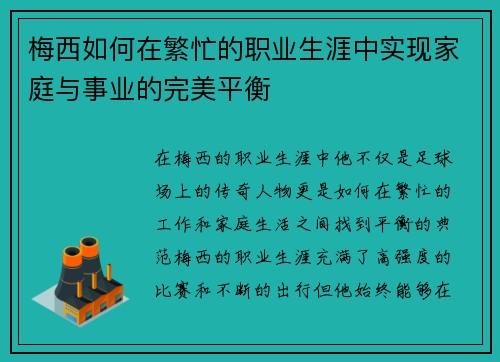 梅西如何在繁忙的职业生涯中实现家庭与事业的完美平衡

在梅西的职业生涯中他不仅是足球场上的传奇人物更是如何在繁忙的工作和家庭生活之间找到平衡的典范梅西的职业生涯充满了高强度的比赛和不断的出行但他始终能够在